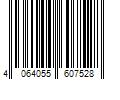 4 064055 607528